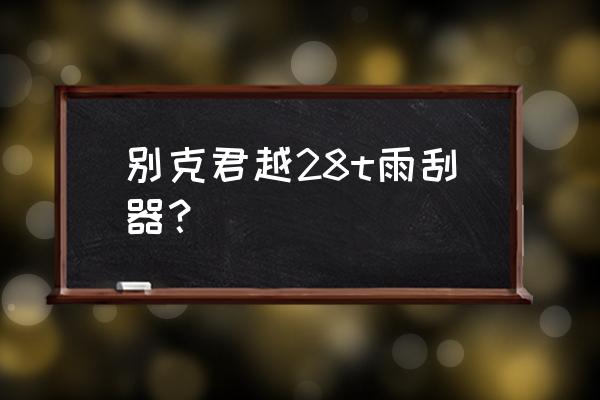 别克君越28t雨刮器？